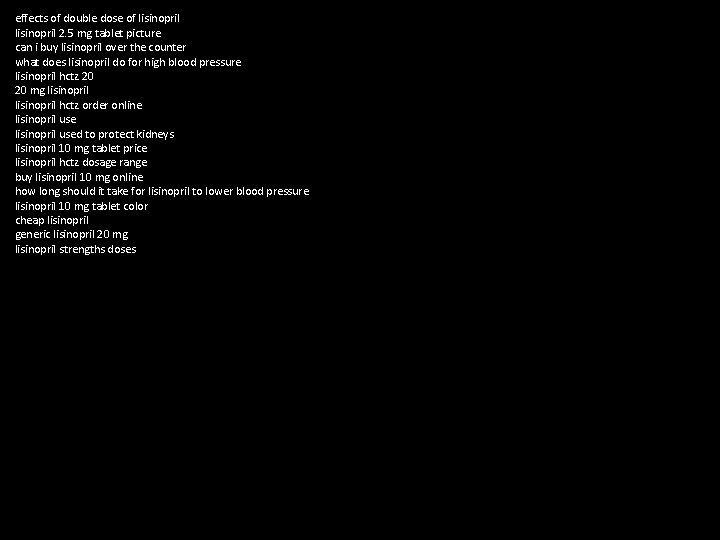 effects of double dose of lisinopril
lisinopril 2.5 mg tablet picture
can i buy lisinopril over the counter
what does lisinopril do for high blood pressure
lisinopril hctz 20
20 mg lisinopril
lisinopril hctz order online
lisinopril use
lisinopril used to protect kidneys
lisinopril 10 mg tablet price
lisinopril hctz dosage range
buy lisinopril 10 mg online
how long should it take for lisinopril to lower blood pressure
lisinopril 10 mg tablet color
cheap lisinopril
generic lisinopril 20 mg
lisinopril strengths doses